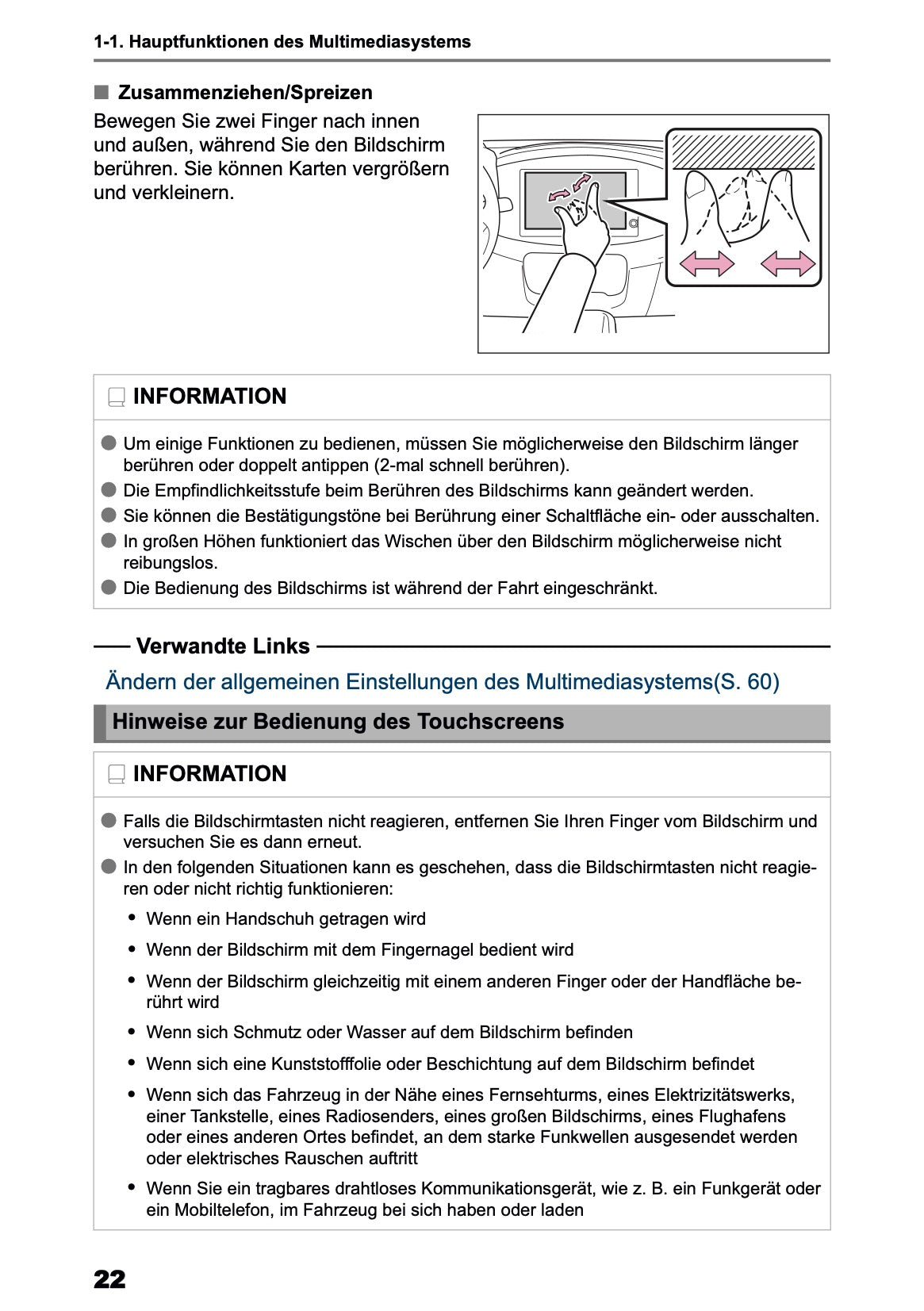 1-1. Hauptfunktionen des Multimediasystems

■ Zusammenziehen/Spreizen

Bewegen Sie zwei Finger nach innen und außen, während Sie den Bildschirm berühren. Sie können Karten vergrößern und verkleinern.

INFORMATION

● Um einige Funktionen zu bedienen, müssen Sie möglicherweise den Bildschirm länger berühren oder doppelt antippen (2-mal schnell berühren).
● Die Empfindlichkeitsstufe beim Berühren des Bildschirms kann geändert werden.
● Sie können die Bestätigungstöne bei Berührung einer Schaltfläche ein- oder ausschalten.
● In großen Höhen funktioniert das Wischen über den Bildschirm möglicherweise nicht reibungslos.
● Die Bedienung des Bildschirms ist während der Fahrt eingeschränkt.

Verwandte Links

Ändern der allgemeinen Einstellungen des Multimediasystems(S. 60)

Hinweise zur Bedienung des Touchscreens

INFORMATION

● Falls die Bildschirmtasten nicht reagieren, entfernen Sie Ihren Finger vom Bildschirm und versuchen Sie es dann erneut.
● In den folgenden Situationen kann es geschehen, dass die Bildschirmtasten nicht reagieren oder nicht richtig funktionieren:
• Wenn ein Handschuh getragen wird
• Wenn der Bildschirm mit dem Fingernagel bedient wird
• Wenn der Bildschirm gleichzeitig mit einem anderen Finger oder der Handfläche berührt wird
• Wenn sich Schmutz oder Wasser auf dem Bildschirm befinden
• Wenn sich eine Kunststofffolie oder Beschichtung auf dem Bildschirm befindet
• Wenn sich das Fahrzeug in der Nähe eines Fernsehturms, eines Elektrizitätswerks, einer Tankstelle, eines Radiosenders, eines großen Bildschirms, eines Flughafens oder eines anderen Ortes befindet, an dem starke Funkwellen ausgesendet werden oder elektrisches Rauschen auftritt
• Wenn Sie ein tragbares drahtloses Kommunikationsgerät, wie z. B. ein Funkgerät oder ein Mobiltelefon, im Fahrzeug bei sich haben oder laden

22